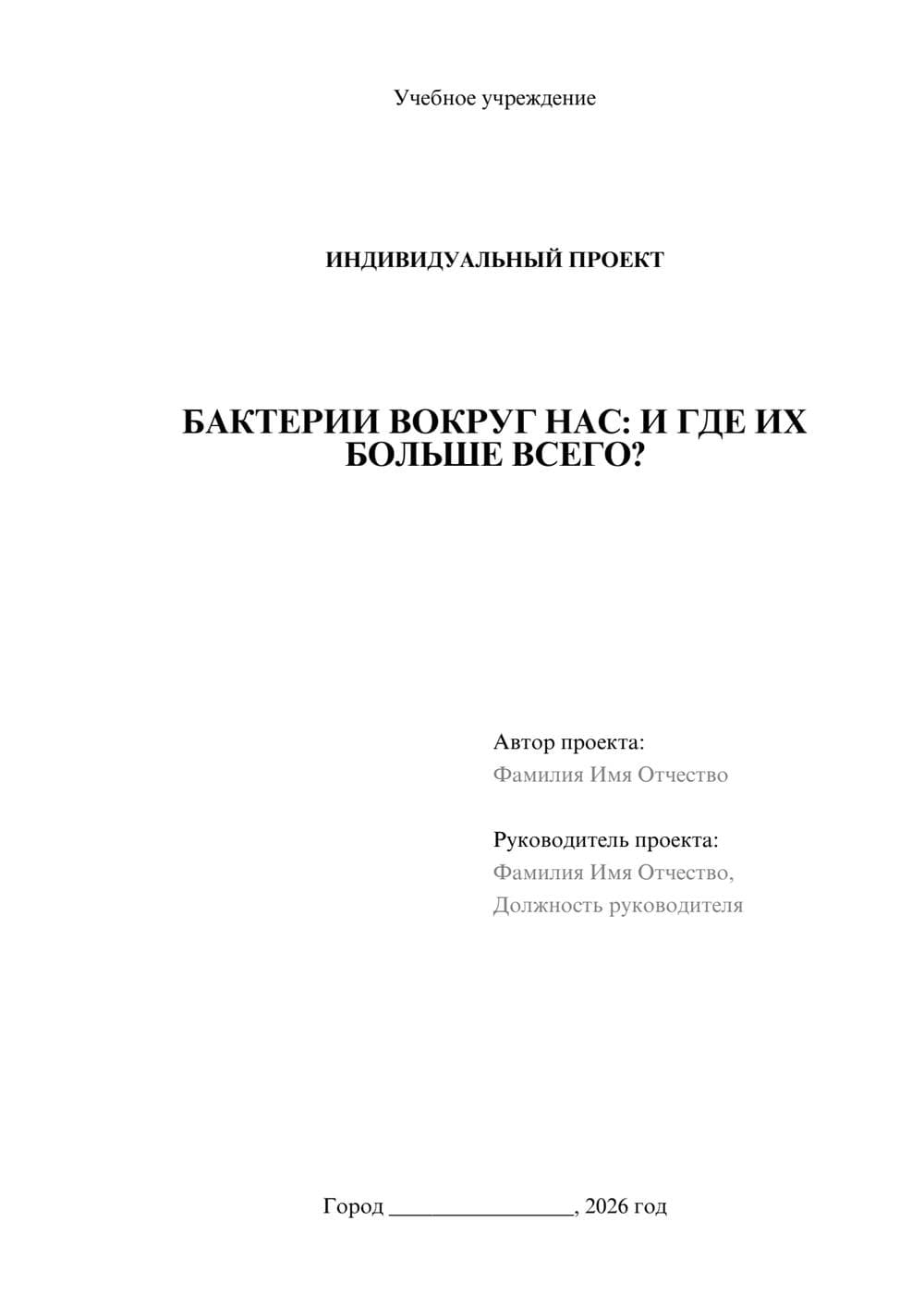 Учебное учреждение

ИНДИВИДУАЛЬНЫЙ ПРОЕКТ

БАКТЕРИИ ВОКРУГ НАС: И ГДЕ ИХ БОЛЬШЕ ВСЕГО?

Автор проекта:
Фамилия Имя Отчество

Руководитель проекта:
Фамилия Имя Отчество,
Должность руководителя

Город ________________, 2026 год